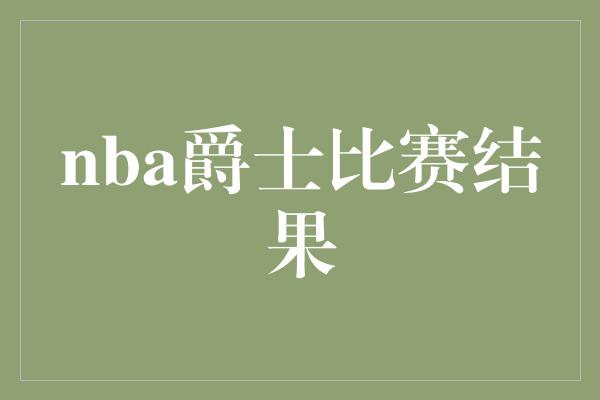 nba爵士比赛结果